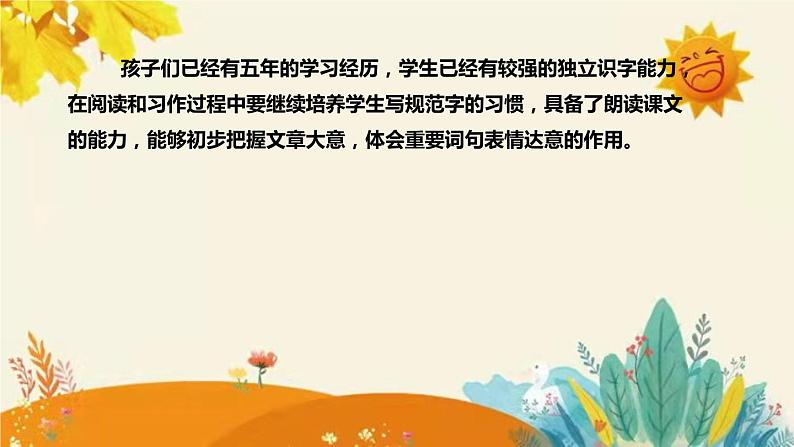 孩子们已经有五年的学习经历，学生已经有较强的独立识字能力，在阅读和习作过程中要继续培养学生写规范字的习惯，具备了朗读课文的能力，能够初步把握文章大意，体会重要词句表情达意的作用。